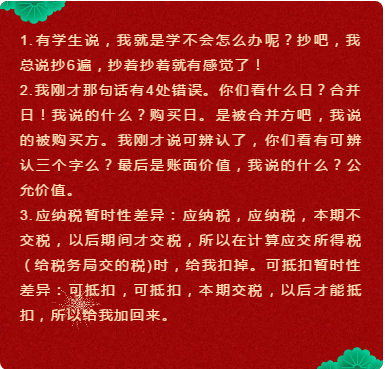 1.有学生说，我就是学不会怎么办呢？抄吧，我总说抄6遍，抄着抄着就有感觉了！

2.我刚才那句话有4处错误。你们看什么日？合并日！我说的什么？购买日。是被合并方吧，我说的被购买方。我刚才说可辨认了，你们看有可辨认三个字么？最后是账面价值，我说的什么？公允价值。

3.应纳税暂时性差异：应纳税，应纳税，本期不交税，以后期间才交税，所以在计算应交所得税（给税务局交的税)时，给我扣掉。可抵扣暂时性差异：可抵扣，可抵扣，本期交税，以后才能抵扣，所以给我加回来。